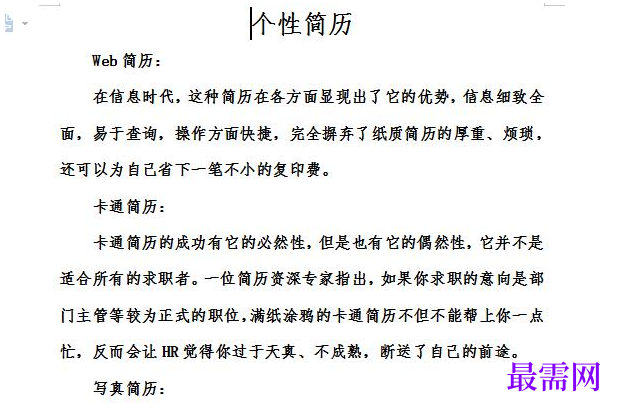 个性简历

Web 简历：

在信息时代，这种简历在各方面显现出了它的优势，信息细致全面，易于查询，操作方面快捷，完全摒弃了纸质简历的厚重、烦琐，还可以为自己省下一笔不小的复印费。

卡通简历：

卡通简历的成功有它的必然性，但是也有它的偶然性，它并不是适合所有的求职者。一位简历资深专家指出，如果你求职的意向是部门主管等较为正式的职位，满纸涂鸦的卡通简历不但不能帮上你一点忙，反而会让 HR 觉得你过于天真、不成熟，断送了自己的前途。

写真简历：

最需网